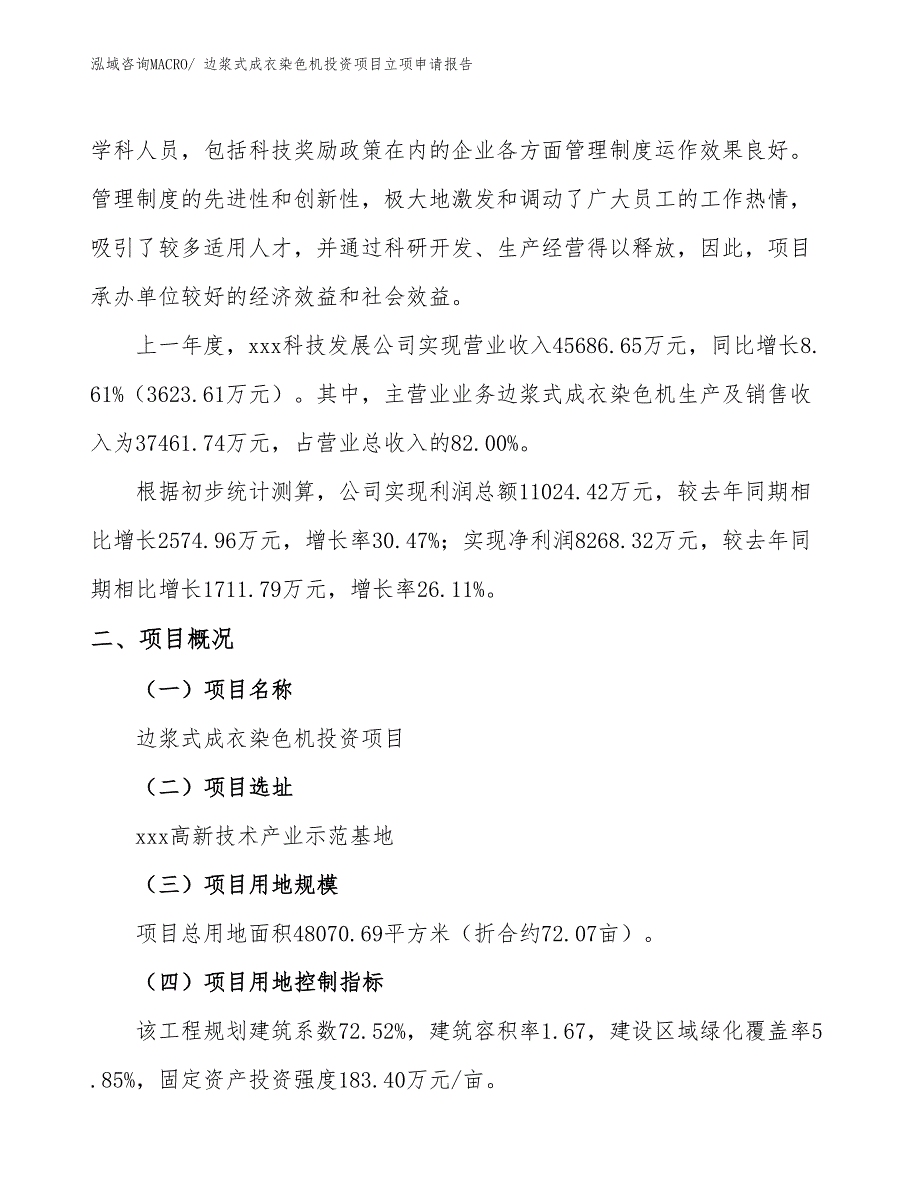 泓域咨询MACRO/ 边浆式成衣染色机投资项目立项申请报告

学科人员，包括科技奖励政策在内的企业各方面管理制度运作效果良好。管理制度的先进性和创新性，极大地激发和调动了广大员工的工作热情，吸引了较多适用人才，并通过科研开发、生产经营得以释放，因此，项目承办单位较好的经济效益和社会效益。

上一年度，xxx科技发展公司实现营业收入45686.65万元，同比增长8.61%（3623.61万元）。其中，主营业业务边浆式成衣染色机生产及销售收入为37461.74万元，占营业总收入的82.00%。

根据初步统计测算，公司实现利润总额11024.42万元，较去年同期相比增长2574.96万元，增长率30.47%；实现净利润8268.32万元，较去年同期相比增长1711.79万元，增长率26.11%。

二、项目概况

（一）项目名称

边浆式成衣染色机投资项目

（二）项目选址

xxx高新技术产业示范基地

（三）项目用地规模

项目总用地面积48070.69平方米（折合约72.07亩）。

（四）项目用地控制指标

该工程规划建筑系数72.52%，建筑容积率1.67，建设区域绿化覆盖率5.85%，固定资产投资强度183.40万元/亩。